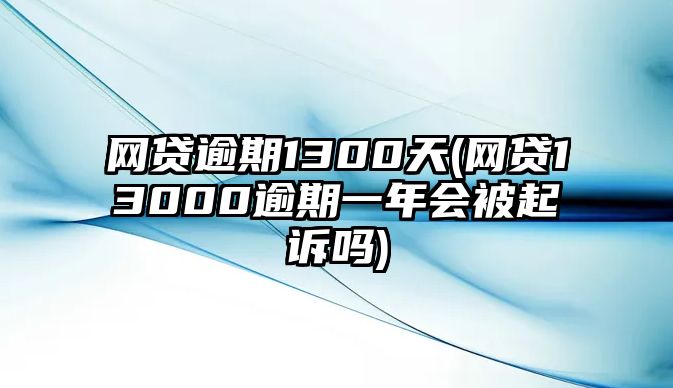 网贷逾期1300天(网贷13000逾期一年会被起诉吗)